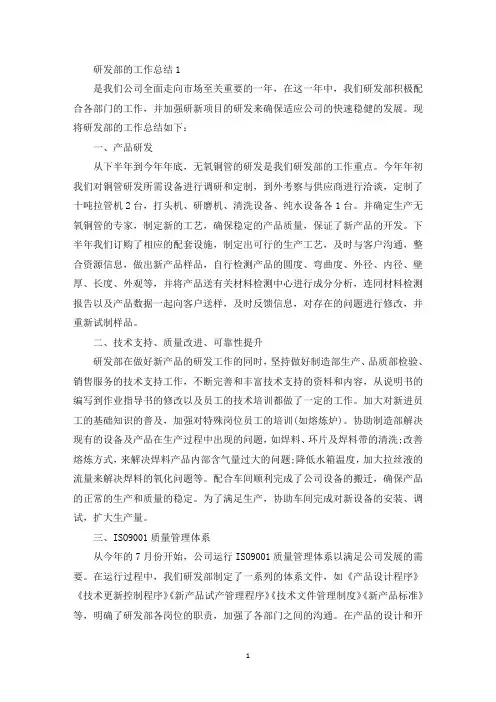 研发部的工作总结1

是我们公司全面走向市场至关重要的一年，在这一年中，我们研发部积极配合各部门的工作，并加强研新项目的研发来确保适应公司的快速稳健的发展。现将研发部的工作总结如下：

一、产品研发

从下半年到今年年底，无氧铜管的研发是我们研发部的工作重点。今年年初我们对铜管研发所需设备进行调研和定制，到外考察与供应商进行洽谈，定制了十吨拉管机2台，打头机、研磨机、清洗设备、纯水设备各1台。并确定生产无氧铜管的专家，制定新的工艺，确保稳定的产品质量，保证了新产品的开发。下半年我们订购了相应的配套设施，制定出可行的生产工艺，及时与客户沟通，整合资源信息，做出新产品样品，自行检测产品的圆度、弯曲度、外径、内径、壁厚、长度、外观等，并将产品送有关材料检测中心进行成分分析，连同材料检测报告以及产品数据一起向客户送样，及时反馈信息，对存在的问题进行修改，并重新试制样品。

二、技术支持、质量改进、可靠性提升

研发部在做好新产品的研发工作的同时，坚持做好制造部生产、品质部检验、销售服务的技术支持工作，不断完善和丰富技术支持的资料和内容，从说明书的编写到作业指导书的修改以及员工的技术培训都做了一定的工作。加大对新进员工的基础知识的普及，加强对特殊岗位员工的培训(如熔炼炉)。协助制造部解决现有的设备及产品在生产过程中出现的问题，如焊料、环片及焊料带的清洗;改善熔炼方式，来解决焊料产品内部含气量过大的问题;降低水箱温度，加大拉丝液的流量来解决焊料的氧化问题等。配合车间顺利完成了公司设备的搬迁，确保产品的正常的生产和质量的稳定。为了满足生产，协助车间完成对新设备的安装、调试，扩大生产量。

三、ISO9001质量管理体系

从今年的7月份开始，公司运行ISO9001质量管理体系以满足公司发展的需要。在运行过程中，我们研发部制定了一系列的体系文件，如《产品设计程序》《技术更新控制程序》《新产品试产管理程序》《技术文件管理制度》《新产品标准》等，明确了研发部各岗位的职责，加强了各部门之间的沟通。在产品的设计和开

1